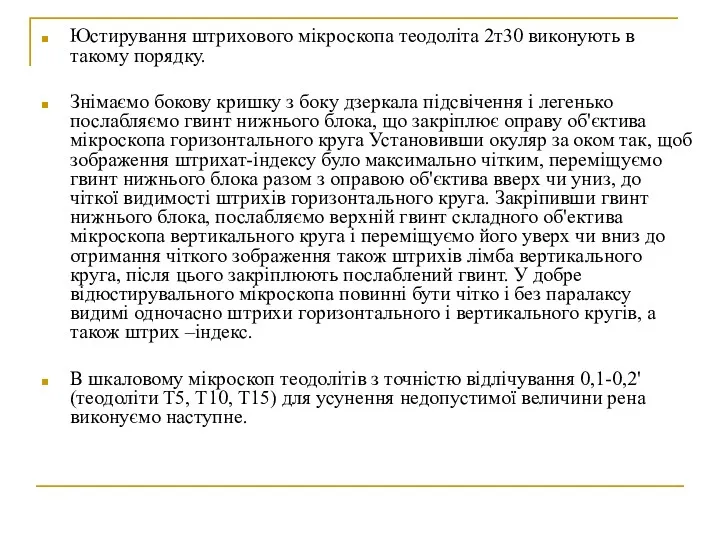 Юстирування штрихового мікроскопа теодоліта 2т30 виконують в такому порядку.

Знімаємо бокову кришку з боку дзеркала підсвічення і легенько послабляємо гвинт нижнього блока, що закріплює оправу об'єктива мікроскопа горизонтального круга Установивши окуляр за оком так, щоб зображення штрихат-індексу було максимально чітким, переміщуємо гвинт нижнього блока разом з оправою об'єктива вверх чи униз, до чіткої видимості штрихів горизонтального круга. Закріпивши гвинт нижнього блока, послабляємо верхній гвинт складного об'єктива мікроскопа вертикального круга і переміщуємо його уверх чи вниз до отримання чіткого зображення також штрихів лімба вертикального круга, після цього закріплюють послаблений гвинт. У добре відюстирувального мікроскопа повинні бути чітко і без паралаксу видимі одночасно штрихи горизонтального і вертикального кругів, а також штрих –індекс.

В шкаловому мікроскоп теодолітів з точністю відлічування 0,1-0,2' (теодоліти Т5, Т10, Т15) для усунення недопустимої величини рена виконуємо наступне.